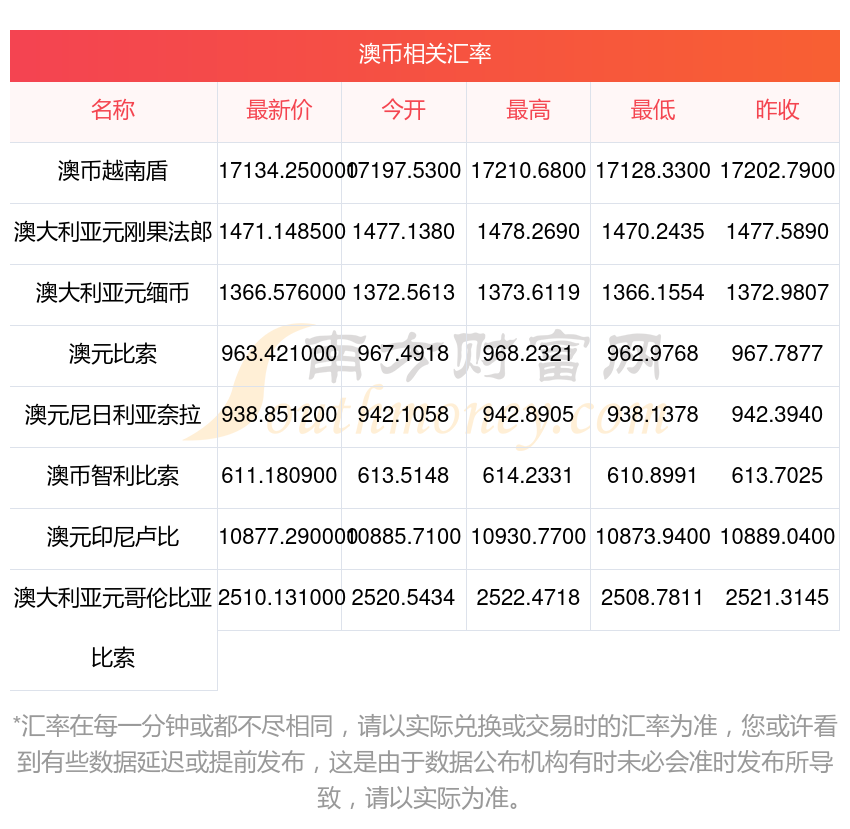 澳币相关汇率

| 名称 | 最新价 | 今开 | 最高 | 最低 | 昨收 |
|---|---|---|---|---|---|
| 澳币越南盾 | 17134.250000 | 17197.5300 | 17210.6800 | 17128.3300 | 17202.7900 |
| 澳大利亚元刚果法郎 | 1471.148500 | 1477.1380 | 1478.2690 | 1470.2435 | 1477.5890 |
| 澳大利亚元缅币 | 1366.576000 | 1372.5613 | 1373.6119 | 1366.1554 | 1372.9807 |
| 澳元比索 | 963.421000 | 967.4918 | 968.2321 | 962.9768 | 967.7877 |
| 澳元尼日利亚奈拉 | 938.851200 | 942.1058 | 942.8905 | 938.1378 | 942.3940 |
| 澳币智利比索 | 611.180900 | 613.5148 | 614.2331 | 610.8991 | 613.7025 |
| 澳元印尼卢比 | 10877.290000 | 10885.7100 | 10930.7700 | 10873.9400 | 10889.0400 |
| 澳大利亚元哥伦比亚比索 | 2510.131000 | 2520.5434 | 2522.4718 | 2508.7811 | 2521.3145 |

*汇率在每一分钟或都不尽相同，请以实际兑换或交易时的汇率为准，您或许看到有些数据延迟或提前发布，这是由于数据公布机构有时未必会准时发布所导致，请以实际为准。

南方财富网
Southmoney.com